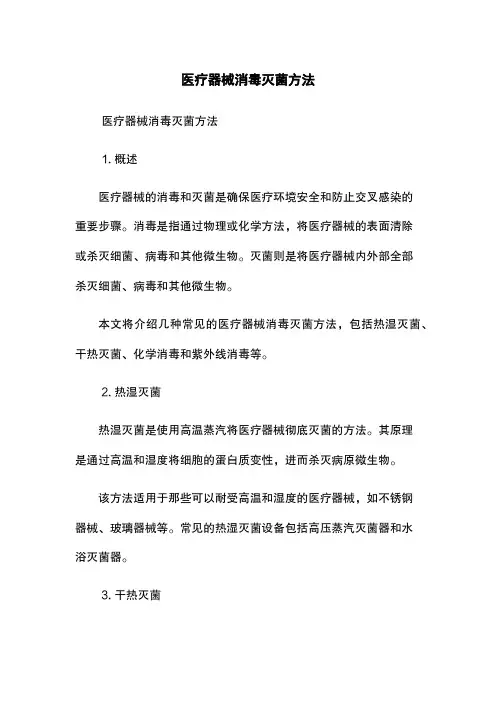 医疗器械消毒灭菌方法

医疗器械消毒灭菌方法

1. 概述

医疗器械的消毒和灭菌是确保医疗环境安全和防止交叉感染的重要步骤。消毒是指通过物理或化学方法，将医疗器械的表面清除或杀灭细菌、病毒和其他微生物。灭菌则是将医疗器械内外部全部杀灭细菌、病毒和其他微生物。

本文将介绍几种常见的医疗器械消毒灭菌方法，包括热湿灭菌、干热灭菌、化学消毒和紫外线消毒等。

2. 热湿灭菌

热湿灭菌是使用高温蒸汽将医疗器械彻底灭菌的方法。其原理是通过高温和湿度将细胞的蛋白质变性，进而杀灭病原微生物。

该方法适用于那些可以耐受高温和湿度的医疗器械，如不锈钢器械、玻璃器械等。常见的热湿灭菌设备包括高压蒸汽灭菌器和水浴灭菌器。

3. 干热灭菌